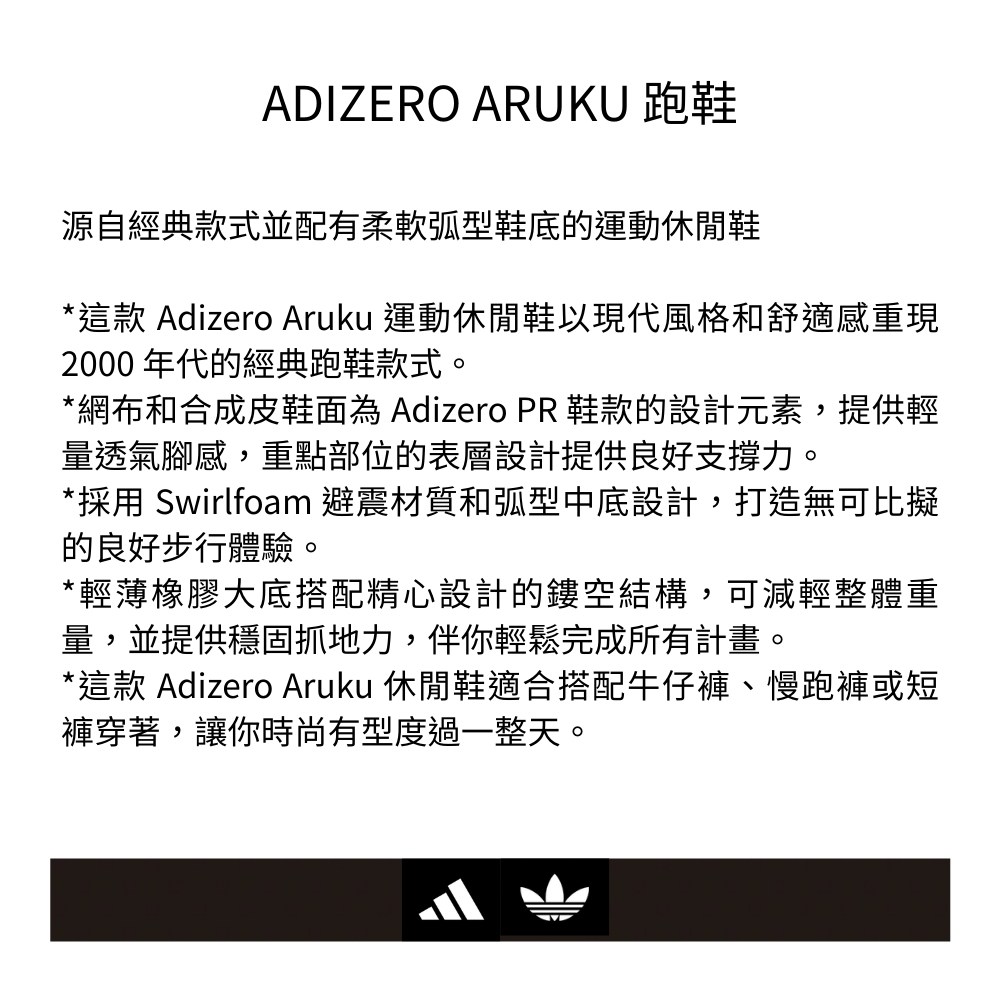 ADIZERO ARUKU 跑鞋

源自經典款式並配有柔軟弧型鞋底的運動休閒鞋

*這款Adizero Aruku運動休閒鞋以現代風格和舒適感重現2000年代的經典跑鞋款式。
*網布和合成皮鞋面為Adizero PR鞋款的設計元素，提供輕量透氣腳感，重點部位的表層設計提供良好支撐力。
*採用Swirlfoam避震材質和弧型中底設計，打造無可比擬的良好步行體驗。
*輕薄橡膠大底搭配精心設計的鏤空結構，可減輕整體重量，並提供穩固抓地力，伴你輕鬆完成所有計畫。
*這款Adizero Aruku休閒鞋適合搭配牛仔褲、慢跑褲或短褲穿著，讓你時尚有型度過一整天。